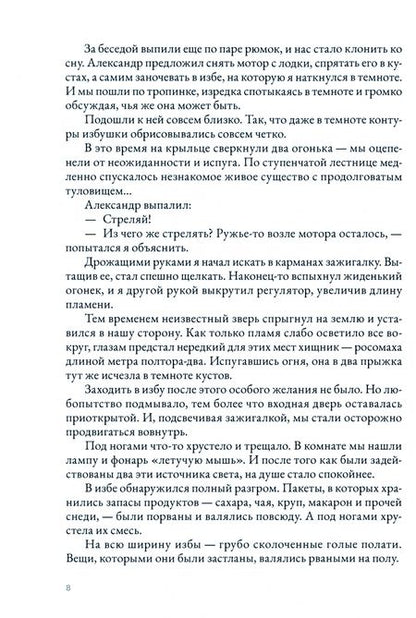 За беседой выпили еще по паре рюмок, и нас стало клонить ко сну. Александр предложил снять мотор с лодки, спрятать его в кустах, а самим заночевать в избе, на которую я наткнулся в темноте. И мы пошли по тропинке, изредка спотыкаясь в темноте и громко обсуждая, чья же она может быть.

Подошли к ней совсем близко. Так, что даже в темноте контуры избушки обрисовывались совсем четко.

В это время на крыльце сверкнули два огонька — мы оцепенели от неожиданности и испуга. По ступенчатой лестнице медленно спускалось незнакомое живое существо с продолговатым туловищем...

Александр выпалил:

— Стреляй!

— Из чего же стрелять? Ружье-то возле мотора осталось, — попытался я объяснить.

Дрожащими руками я начал искать в карманах зажигалку. Вытащив ее, стал спешно щелкать. Наконец-то вспыхнул жиденький огонек, и я другой рукой выкрутил регулятор, увеличив длину пламени.

Тем временем неизвестный зверь спрыгнул на землю и уставился в нашу сторону. Как только пламя слабо осветило все вокруг, глазам предстал нередкий для этих мест хищник — росомаха длиной метра полтора-два. Испугавшись огня, она в два прыжка тут же исчезла в темноте кустов.

Заходить в избу после этого особого желания не было. Но любопытство подмывало, тем более что входная дверь оставалась приоткрытой. И, подсвечивая зажигалкой, мы стали осторожно продвигаться вовнутрь.

Под ногами что-то хрустело и трещало. В комнате мы нашли лампу и фонарь «летучую мышь». И после того как были задействованы два эти источника света, на душе стало спокойнее.

В избе обнаружился полный разгром. Пакеты, в которых хранились запасы продуктов — сахара, чая, круп, макарон и прочей снеди, — были порваны и валялись повсюду. А под ногами хрустела их смесь.

На всю ширину избы — грубо сколоченные голые полати. Вещи, которыми они были застланы, валялись рваными на полу.

8